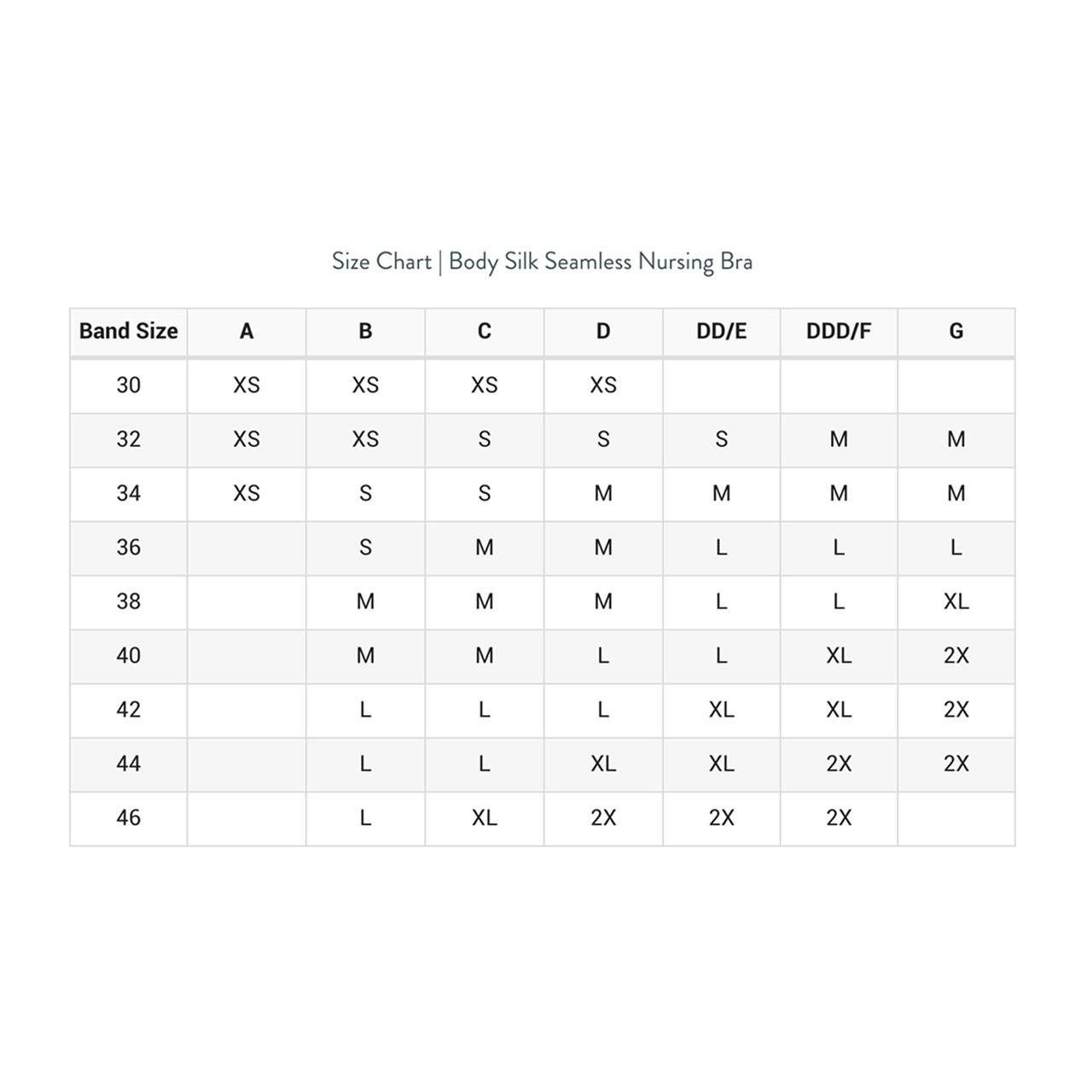 Size Chart | Body Silk Seamless Nursing Bra

| Band Size | A | B | C | D | DD/E | DDD/F | G |
|---|---|---|---|---|---|---|---|
| 30 | XS | XS | XS | XS | | | |
| 32 | XS | XS | S | S | S | M | M |
| 34 | XS | S | S | M | M | M | M |
| 36 | | S | M | M | L | L | L |
| 38 | | M | M | M | L | L | XL |
| 40 | | M | M | L | L | XL | 2X |
| 42 | | L | L | L | XL | XL | 2X |
| 44 | | L | L | XL | XL | 2X | 2X |
| 46 | | L | XL | 2X | 2X | 2X | |